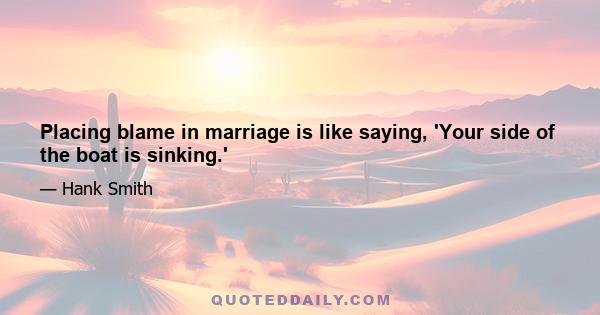 Placing blame in marriage is like saying, 'Your side of the boat is sinking.'

— Hank Smith

QUOTEDDAILY.COM